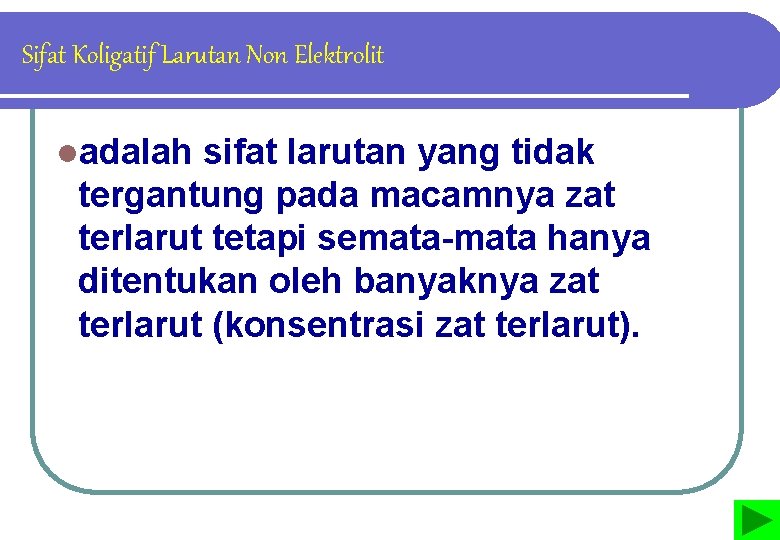 Sifat Koligatif Larutan Non Elektrolit

• adalah sifat larutan yang tidak tergantung pada macamnya zat terlarut tetapi semata-mata hanya ditentukan oleh banyaknya zat terlarut (konsentrasi zat terlarut).